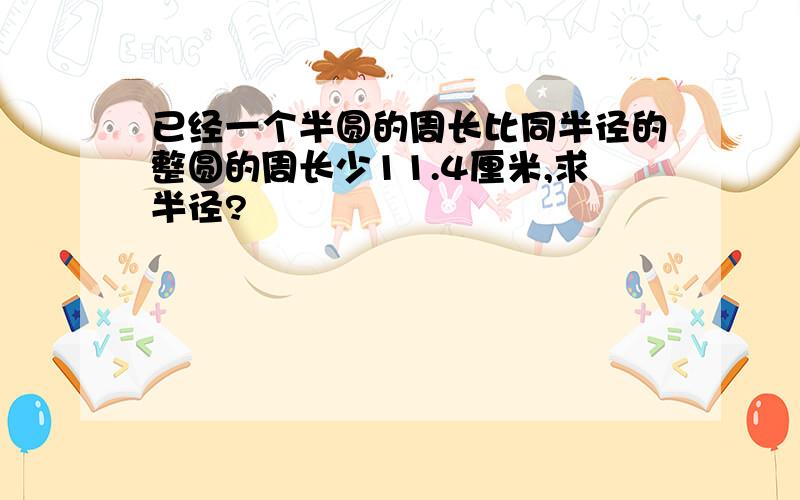 已经一个半圆的周长比同半径的整圆的周长少11.4厘米,求半径?